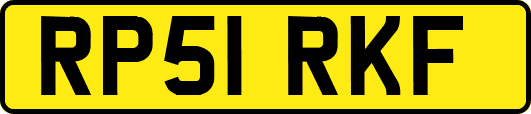 RP51 RKF